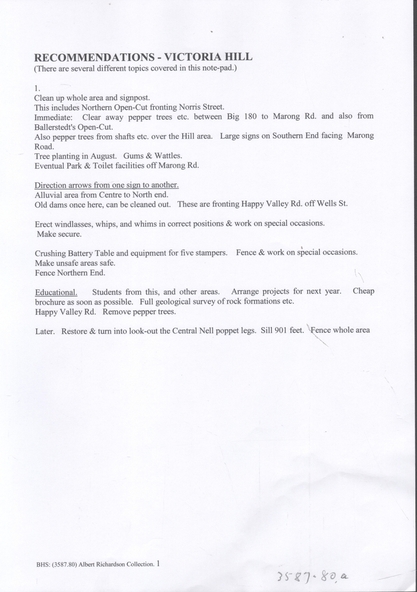 RECOMMENDATIONS - VICTORIA HILL
(There are several different topics covered in this note-pad.)

1.
Clean up whole area and signpost.
This includes Northern Open-Cut fronting Norris Street.
Immediate: Clear away pepper trees etc. between Big 180 to Marong Rd. and also from Ballerstedt's Open-Cut.
Also pepper trees from shafts etc. over the Hill area. Large signs on Southern End facing Marong Road.
Tree planting in August. Gums & Wattles.
Eventual Park & Toilet facilities off Marong Rd.

Direction arrows from one sign to another.
Alluvial area from Centre to North end.
Old dams once here, can be cleaned out. These are fronting Happy Valley Rd. off Wells St.

Erect windlasses, whips, and whims in correct positions & work on special occasions.
Make secure.

Crushing Battery Table and equipment for five stampers. Fence & work on special occasions.
Make unsafe areas safe.
Fence Northern End.

Educational. Students from this, and other areas. Arrange projects for next year. Cheap brochure as soon as possible. Full geological survey of rock formations etc.
Happy Valley Rd. Remove pepper trees.

Later. Restore & turn into look-out the Central Nell poppet legs. Sill 901 feet. Fence whole area

BHS: (3587.80) Albert Richardson Collection. 1

3587.80,a